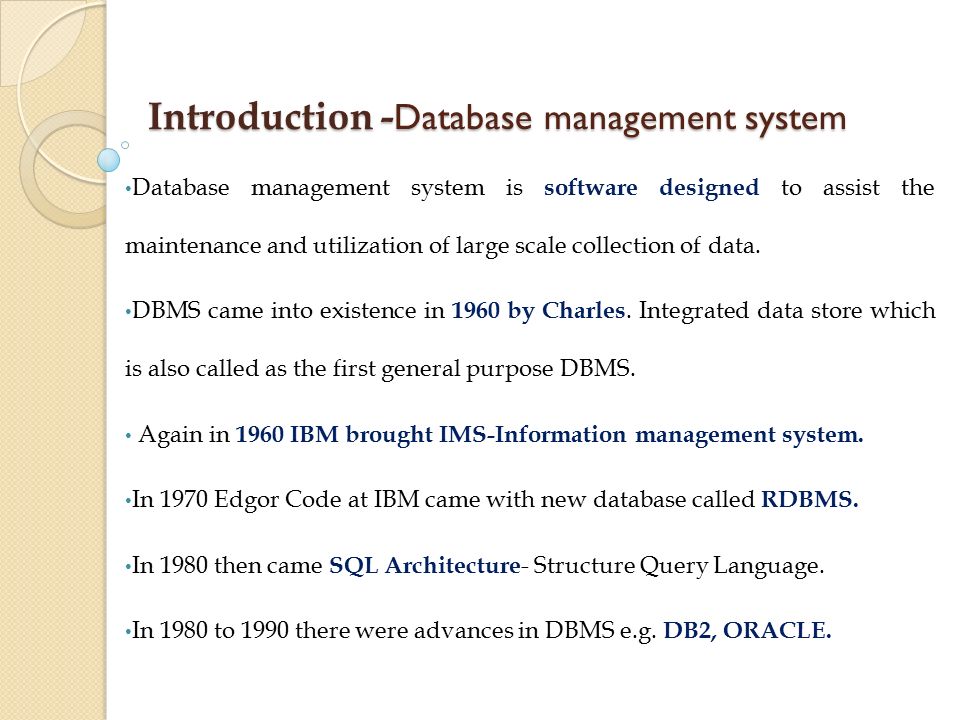 Introduction -Database management system

•Database management system is software designed to assist the maintenance and utilization of large scale collection of data.

•DBMS came into existence in 1960 by Charles. Integrated data store which is also called as the first general purpose DBMS.

• Again in 1960 IBM brought IMS-Information management system.

•In 1970 Edgor Code at IBM came with new database called RDBMS.

•In 1980 then came SQL Architecture- Structure Query Language.

•In 1980 to 1990 there were advances in DBMS e.g. DB2, ORACLE.